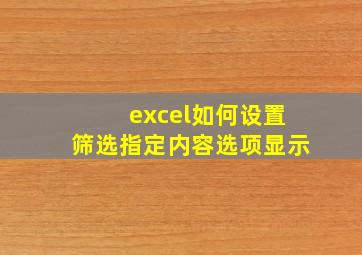 excel如何设置
筛选指定内容选项显示